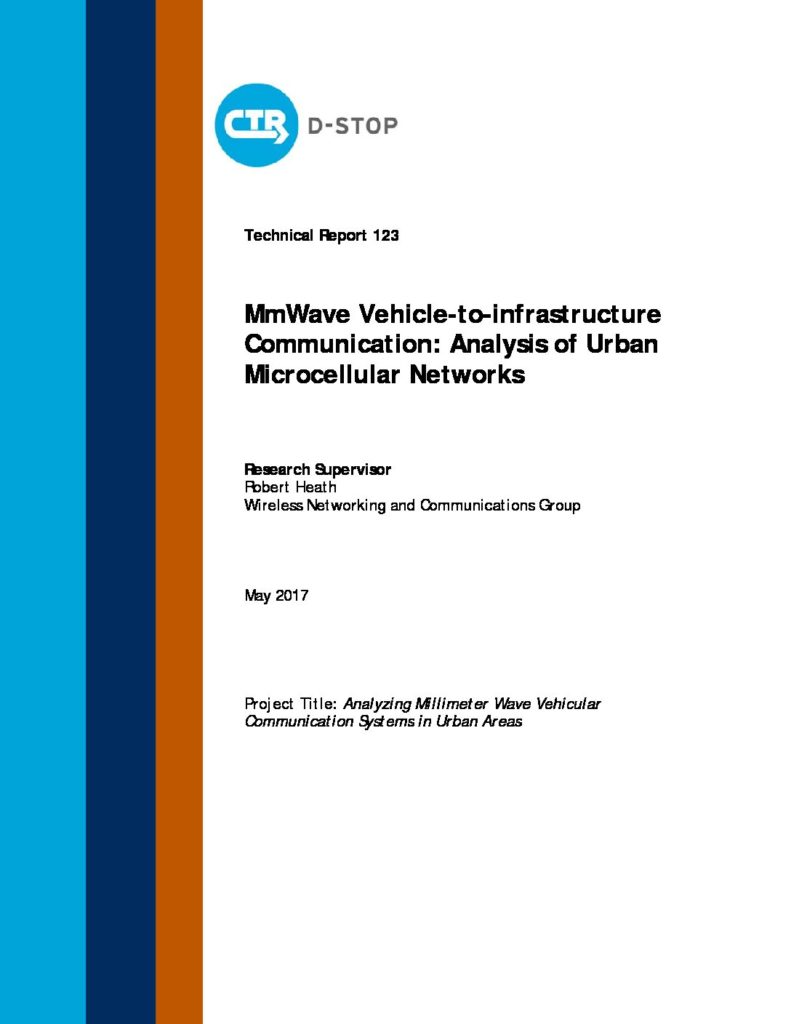 CTR D-STOP

Technical Report 123

MmWave Vehicle-to-infrastructure Communication: Analysis of Urban Microcellular Networks

Research Supervisor
Robert Heath
Wireless Networking and Communications Group

May 2017

Project Title: Analyzing Millimeter Wave Vehicular Communication Systems in Urban Areas